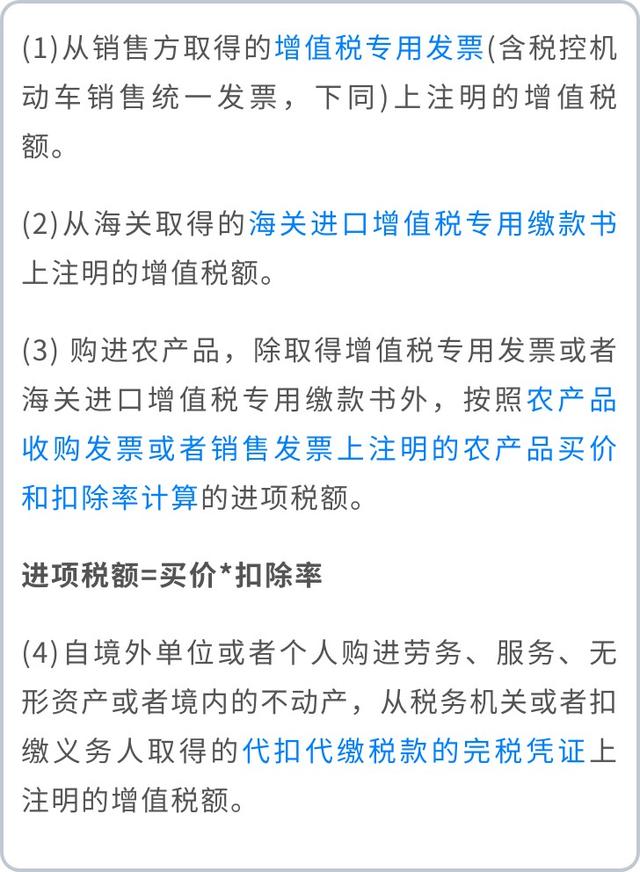 (1)从销售方取得的增值税专用发票(含税控机动车销售统一发票，下同)上注明的增值税额。

(2)从海关取得的海关进口增值税专用缴款书上注明的增值税额。

(3) 购进农产品，除取得增值税专用发票或者海关进口增值税专用缴款书外，按照农产品收购发票或者销售发票上注明的农产品买价和扣除率计算的进项税额。

进项税额=买价*扣除率

(4)自境外单位或者个人购进劳务、服务、无形资产或者境内的不动产，从税务机关或者扣缴义务人取得的代扣代缴税款的完税凭证上注明的增值税额。